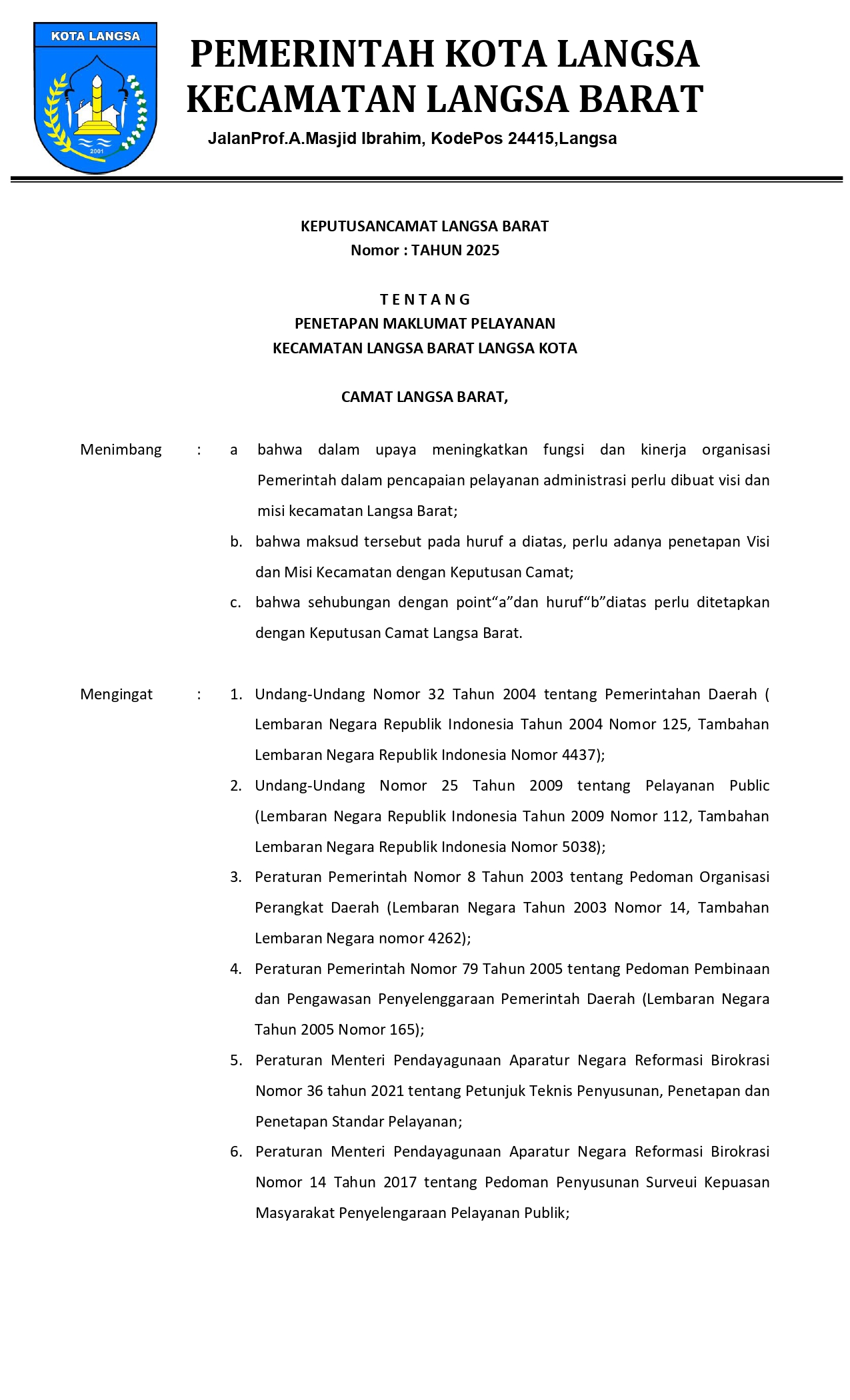 KOTA LANGSA

2001

PEMERINTAH KOTA LANGSA
KECAMATAN LANGSA BARAT

JalanProf.A.Masjid Ibrahim, KodePos 24415,Langsa

KEPUTUSANCAMAT LANGSA BARAT
Nomor : TAHUN 2025

T E N T A N G
PENETAPAN MAKLUMAT PELAYANAN
KECAMATAN LANGSA BARAT LANGSA KOTA

CAMAT LANGSA BARAT,

Menimbang : a bahwa dalam upaya meningkatkan fungsi dan kinerja organisasi Pemerintah dalam pencapaian pelayanan administrasi perlu dibuat visi dan misi kecamatan Langsa Barat;

b. bahwa maksud tersebut pada huruf a diatas, perlu adanya penetapan Visi dan Misi Kecamatan dengan Keputusan Camat;

c. bahwa sehubungan dengan point“a”dan huruf“b”diatas perlu ditetapkan dengan Keputusan Camat Langsa Barat.

Mengingat : 1. Undang-Undang Nomor 32 Tahun 2004 tentang Pemerintahan Daerah ( Lembaran Negara Republik Indonesia Tahun 2004 Nomor 125, Tambahan Lembaran Negara Republik Indonesia Nomor 4437);

2. Undang-Undang Nomor 25 Tahun 2009 tentang Pelayanan Public (Lembaran Negara Republik Indonesia Tahun 2009 Nomor 112, Tambahan Lembaran Negara Republik Indonesia Nomor 5038);

3. Peraturan Pemerintah Nomor 8 Tahun 2003 tentang Pedoman Organisasi Perangkat Daerah (Lembaran Negara Tahun 2003 Nomor 14, Tambahan Lembaran Negara nomor 4262);

4. Peraturan Pemerintah Nomor 79 Tahun 2005 tentang Pedoman Pembinaan dan Pengawasan Penyelenggaraan Pemerintah Daerah (Lembaran Negara Tahun 2005 Nomor 165);

5. Peraturan Menteri Pendayagunaan Aparatur Negara Reformasi Birokrasi Nomor 36 tahun 2021 tentang Petunjuk Teknis Penyusunan, Penetapan dan Penetapan Standar Pelayanan;

6. Peraturan Menteri Pendayagunaan Aparatur Negara Reformasi Birokrasi Nomor 14 Tahun 2017 tentang Pedoman Penyusunan Surveui Kepuasan Masyarakat Penyelengaraan Pelayanan Publik;